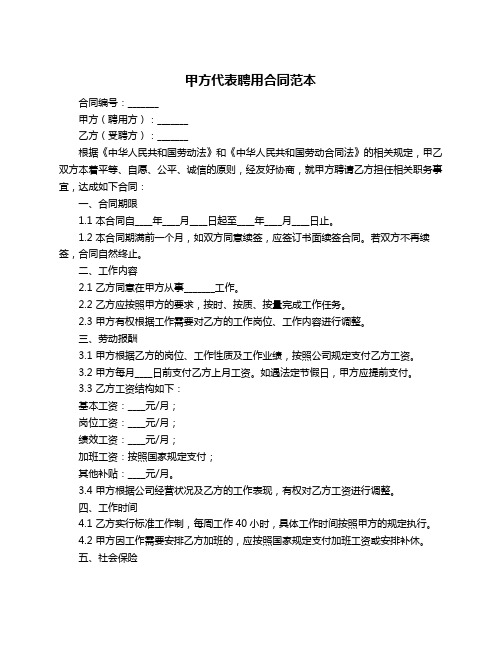 甲方代表聘用合同范本

合同编号：______

甲方（聘用方）：______

乙方（受聘方）：______

根据《中华人民共和国劳动法》和《中华人民共和国劳动合同法》的相关规定，甲乙双方本着平等、自愿、公平、诚信的原则，经友好协商，就甲方聘请乙方担任相关职务事宜，达成如下合同：

一、合同期限

1.1 本合同自____年____月____日起至____年____月____日止。

1.2 本合同期满前一个月，如双方同意续签，应签订书面续签合同。若双方不再续签，合同自然终止。

二、工作内容

2.1 乙方同意在甲方从事______工作。

2.2 乙方应按照甲方的要求，按时、按质、按量完成工作任务。

2.3 甲方有权根据工作需要对乙方的工作岗位、工作内容进行调整。

三、劳动报酬

3.1 甲方根据乙方的岗位、工作性质及工作业绩，按照公司规定支付乙方工资。

3.2 甲方每月____日前支付乙方上月工资。如遇法定节假日，甲方应提前支付。

3.3 乙方工资结构如下：

基本工资：____元/月；

岗位工资：____元/月；

绩效工资：____元/月；

加班工资：按照国家规定支付；

其他补贴：____元/月。

3.4 甲方根据公司经营状况及乙方的工作表现，有权对乙方工资进行调整。

四、工作时间

4.1 乙方实行标准工作制，每周工作 40 小时，具体工作时间按照甲方的规定执行。

4.2 甲方因工作需要安排乙方加班的，应按照国家规定支付加班工资或安排补休。

五、社会保险